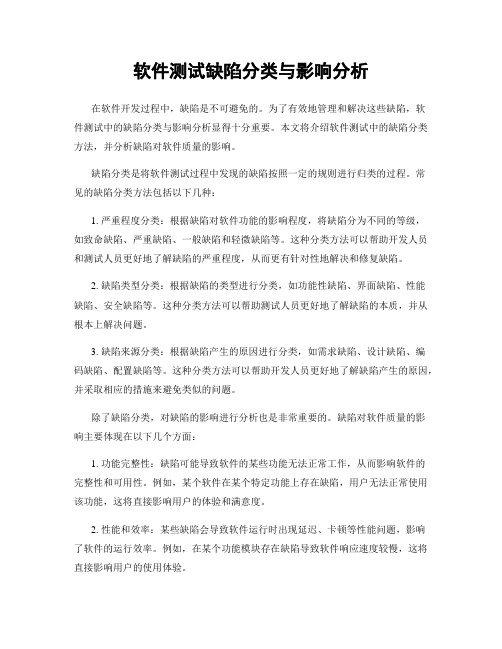 软件测试缺陷分类与影响分析

在软件开发过程中，缺陷是不可避免的。为了有效地管理和解决这些缺陷，软件测试中的缺陷分类与影响分析显得十分重要。本文将介绍软件测试中的缺陷分类方法，并分析缺陷对软件质量的影响。

缺陷分类是将软件测试过程中发现的缺陷按照一定的规则进行归类的过程。常见的缺陷分类方法包括以下几种：

1. 严重程度分类：根据缺陷对软件功能的影响程度，将缺陷分为不同的等级，如致命缺陷、严重缺陷、一般缺陷和轻微缺陷等。这种分类方法可以帮助开发人员和测试人员更好地了解缺陷的严重程度，从而更有针对性地解决和修复缺陷。

2. 缺陷类型分类：根据缺陷的类型进行分类，如功能性缺陷、界面缺陷、性能缺陷、安全缺陷等。这种分类方法可以帮助测试人员更好地了解缺陷的本质，并从根本上解决问题。

3. 缺陷来源分类：根据缺陷产生的原因进行分类，如需求缺陷、设计缺陷、编码缺陷、配置缺陷等。这种分类方法可以帮助开发人员更好地了解缺陷产生的原因，并采取相应的措施来避免类似的问题。

除了缺陷分类，对缺陷的影响进行分析也是非常重要的。缺陷对软件质量的影响主要体现在以下几个方面：

1. 功能完整性：缺陷可能导致软件的某些功能无法正常工作，从而影响软件的完整性和可用性。例如，某个软件在某个特定功能上存在缺陷，用户无法正常使用该功能，这将直接影响用户的体验和满意度。

2. 性能和效率：某些缺陷会导致软件运行时出现延迟、卡顿等性能问题，影响了软件的运行效率。例如，在某个功能模块存在缺陷导致软件响应速度较慢，这将直接影响用户的使用体验。